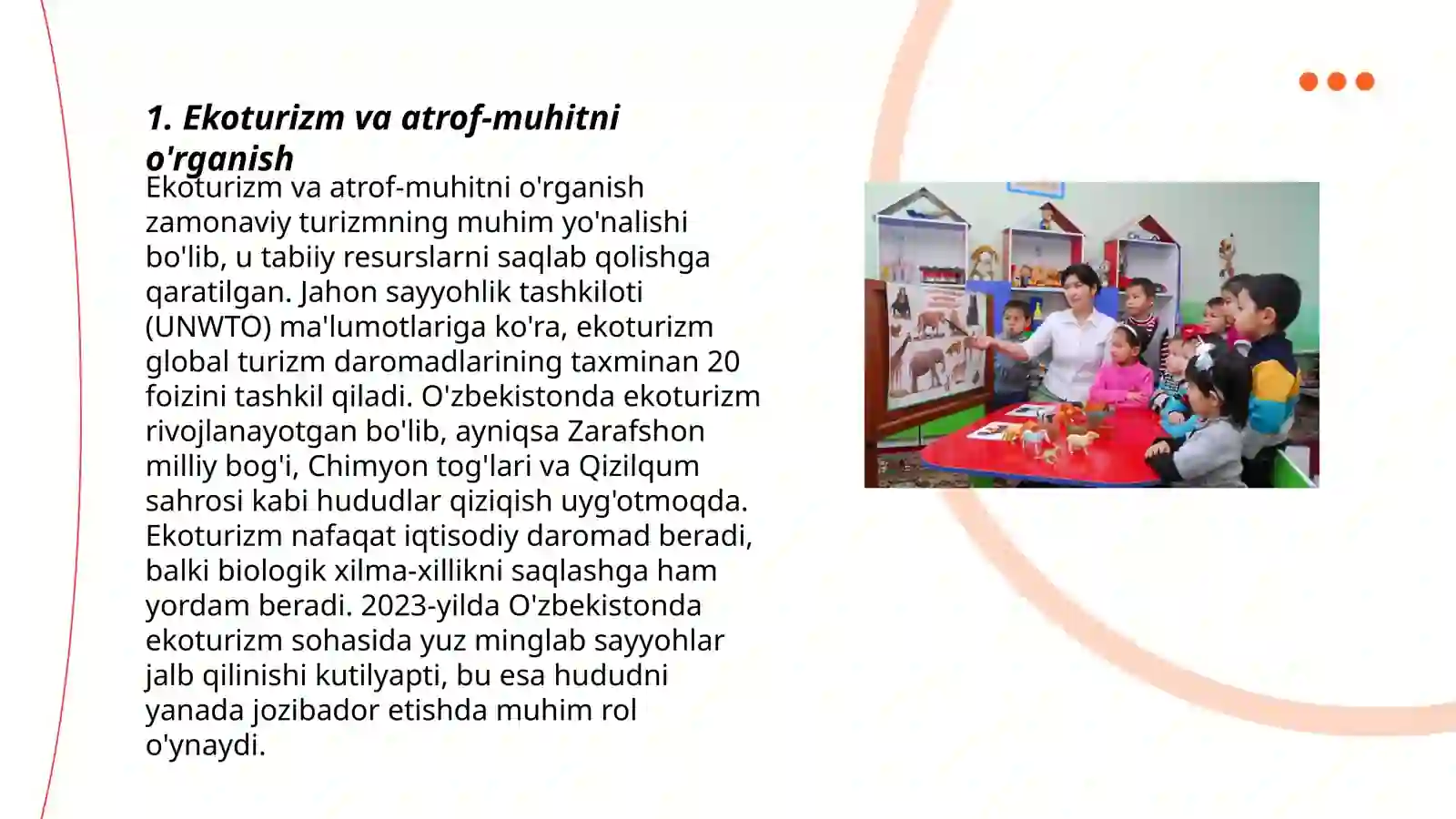 1. Ekoturizm va atrof-muhitni o'rganish

Ekoturizm va atrof-muhitni o'rganish zamonaviy turizmning muhim yo'nalishi bo'lib, u tabiiy resurslarni saqlab qolishga qaratilgan. Jahon sayyohlik tashkiloti (UNWTO) ma'lumotlariga ko'ra, ekoturizm global turizm daromadlarining taxminan 20 foizini tashkil qiladi. O'zbekistonda ekoturizm rivojlanayotgan bo'lib, ayniqsa Zarafshon milliy bog'i, Chimyon tog'lari va Qizilqum sahrosi kabi hududlar qiziqish uyg'otmoqda. Ekoturizm nafaqat iqtisodiy daromad beradi, balki biologik xilma-xillikni saqlashga ham yordam beradi. 2023-yilda O'zbekistonda ekoturizm sohasida yuz minglab sayyohlar jalb qilinishi kutilyapti, bu esa hududni yanada jozibador etishda muhim rol o'ynaydi.